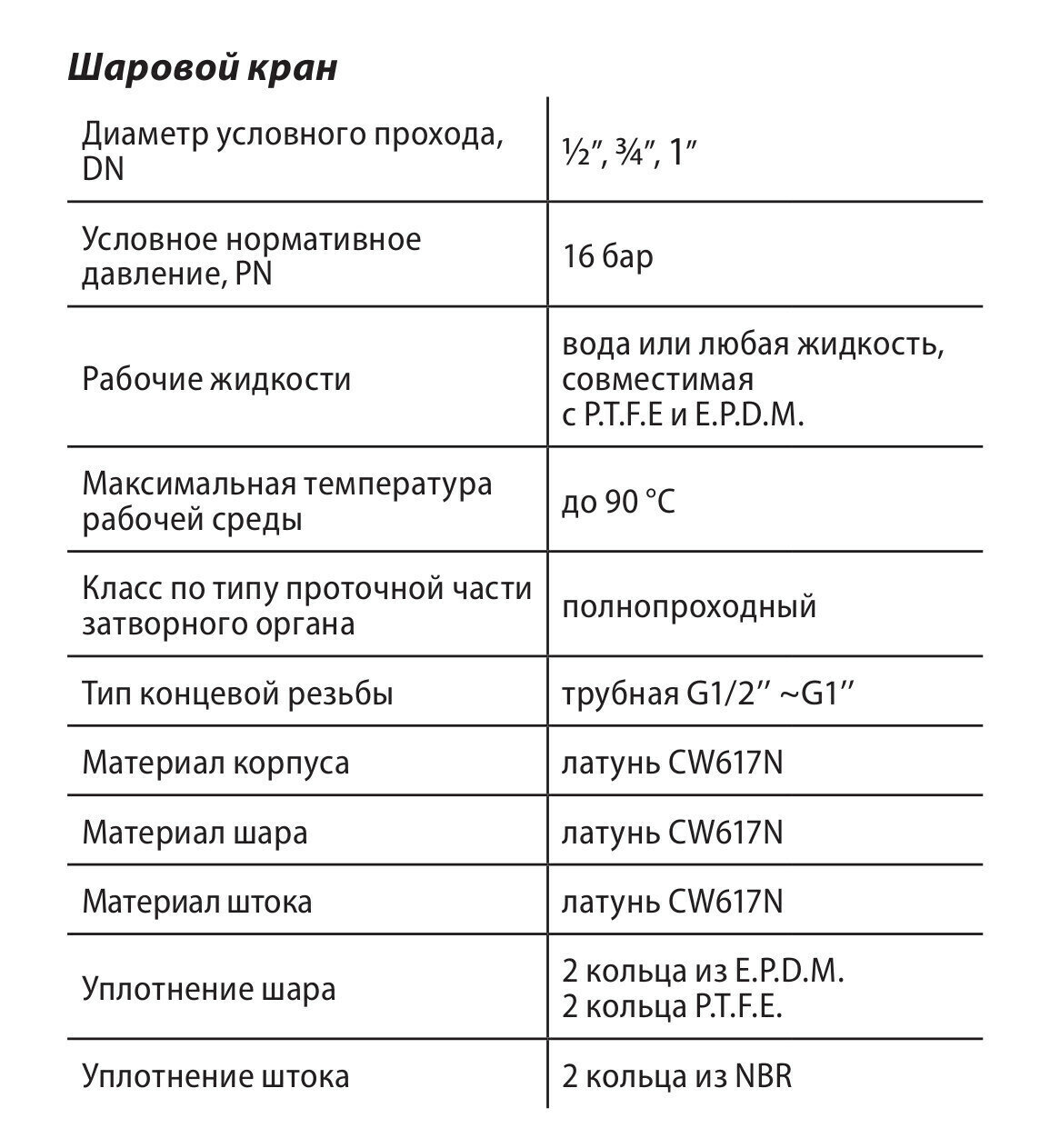 Шаровой кран

| | |
|---|---|
| Диаметр условного прохода, DN | ½″, ¾″, 1″ |
| Условное нормативное давление, PN | 16 бар |
| Рабочие жидкости | вода или любая жидкость, совместимая с P.T.F.E и E.P.D.M. |
| Максимальная температура рабочей среды | до 90 °C |
| Класс по типу проточной части затворного органа | полнопроходный |
| Тип концевой резьбы | трубная G1/2″ ~G1″ |
| Материал корпуса | латунь CW617N |
| Материал шара | латунь CW617N |
| Материал штока | латунь CW617N |
| Уплотнение шара | 2 кольца из E.P.D.M. 2 кольца P.T.F.E. |
| Уплотнение штока | 2 кольца из NBR |